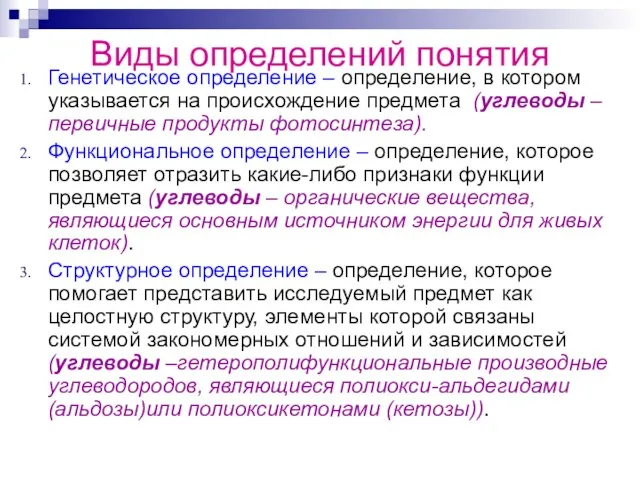 Виды определений понятия

1. Генетическое определение – определение, в котором указывается на происхождение предмета (углеводы – первичные продукты фотосинтеза).

2. Функциональное определение – определение, которое позволяет отразить какие-либо признаки функции предмета (углеводы – органические вещества, являющиеся основным источником энергии для живых клеток).

3. Структурное определение – определение, которое помогает представить исследуемый предмет как целостную структуру, элементы которой связаны системой закономерных отношений и зависимостей (углеводы –гетерополифункциональные производные углеводородов, являющиеся полиокси-альдегидами (альдозы)или полиоксикетонами (кетозы)).